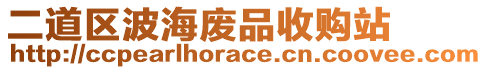 二道区波海废品收购站
http://ccpearlhorace.cn.coovee.com